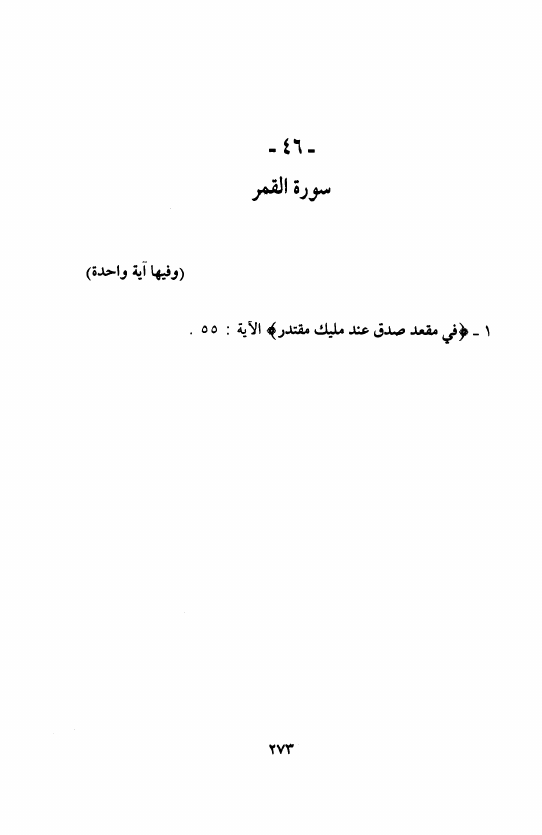 - ٤٦ -
سورة القمر

(وفيها آية واحدة)

١ - ﴿في مقعد صدق عند مليك مقتدر﴾ الآية : ٥٥ .

٢٧٣